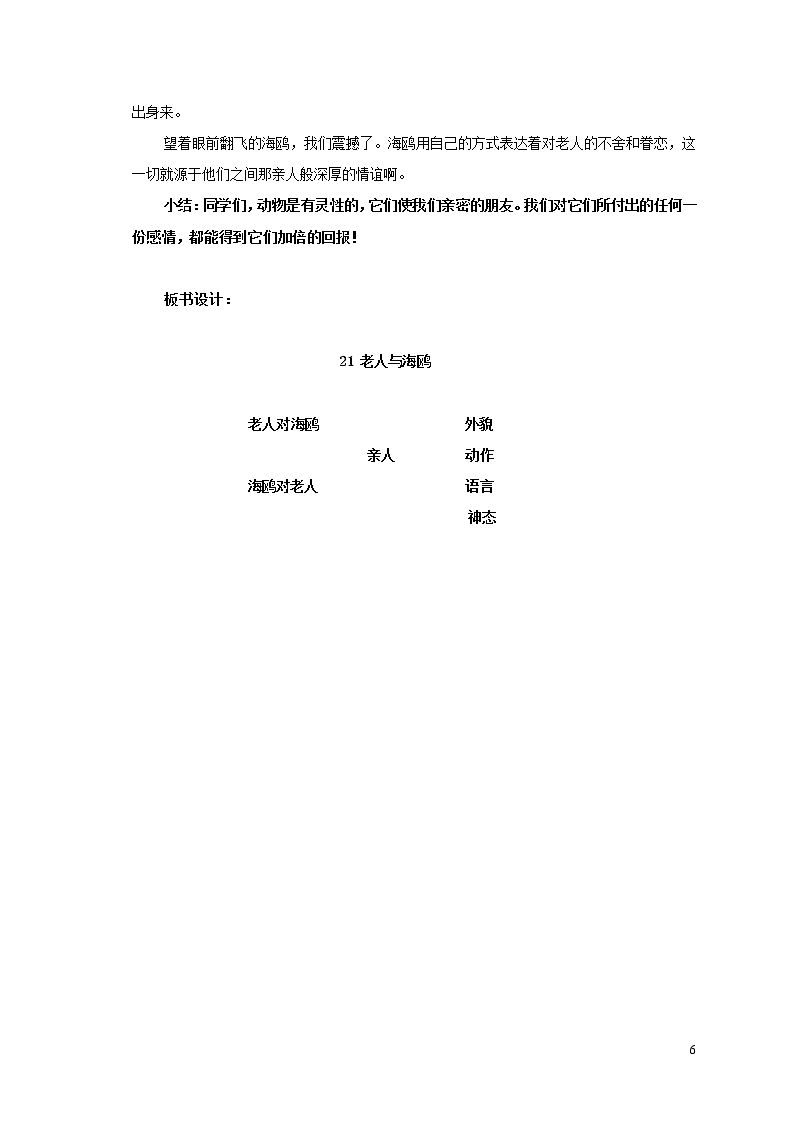 出身来。

望着眼前翻飞的海鸥，我们震撼了。海鸥用自己的方式表达着对老人的不舍和眷恋，这一切就源于他们之间那亲人般深厚的情谊啊。

小结：同学们，动物是有灵性的，它们使我们亲密的朋友。我们对它们所付出的任何一份感情，都能得到它们加倍的回报！

板书设计：

21老人与海鸥

老人对海鸥 外貌
亲人 动作
海鸥对老人 语言
神态

6